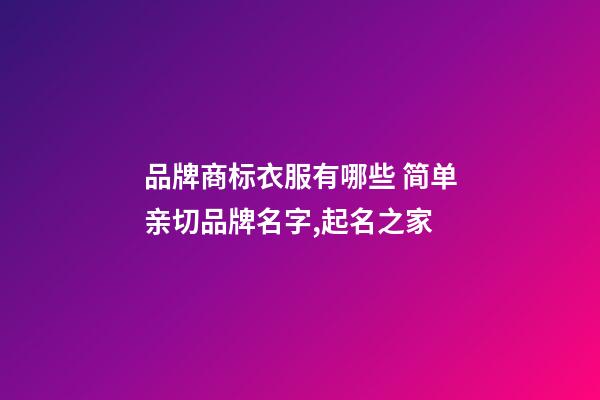 品牌商标衣服有哪些 简单亲切品牌名字,起名之家